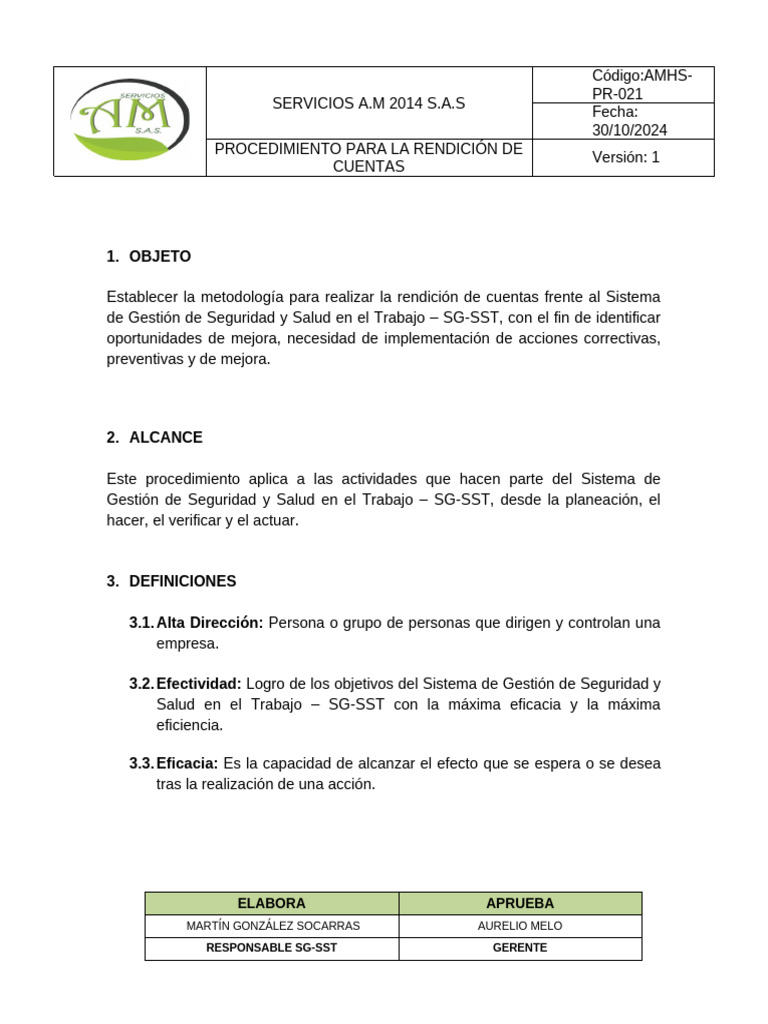 | SERVICIOS AM S.A.S. | SERVICIOS A.M 2014 S.A.S | Código:AMHS-PR-021 |
|---|---|---|
| | | Fecha: 30/10/2024 |
| | PROCEDIMIENTO PARA LA RENDICIÓN DE CUENTAS | Versión: 1 |

1. OBJETO

Establecer la metodología para realizar la rendición de cuentas frente al Sistema de Gestión de Seguridad y Salud en el Trabajo – SG-SST, con el fin de identificar oportunidades de mejora, necesidad de implementación de acciones correctivas, preventivas y de mejora.

2. ALCANCE

Este procedimiento aplica a las actividades que hacen parte del Sistema de Gestión de Seguridad y Salud en el Trabajo – SG-SST, desde la planeación, el hacer, el verificar y el actuar.

3. DEFINICIONES

3.1. Alta Dirección: Persona o grupo de personas que dirigen y controlan una empresa.

3.2. Efectividad: Logro de los objetivos del Sistema de Gestión de Seguridad y Salud en el Trabajo – SG-SST con la máxima eficacia y la máxima eficiencia.

3.3. Eficacia: Es la capacidad de alcanzar el efecto que se espera o se desea tras la realización de una acción.

| ELABORA | APRUEBA |
|---|---|
| MARTÍN GONZÁLEZ SOCARRAS | AURELIO MELO |
| RESPONSABLE SG-SST | GERENTE |